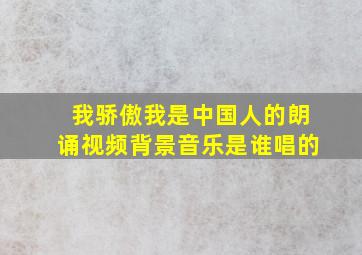 我骄傲我是中国人的朗诵视频背景音乐是谁唱的